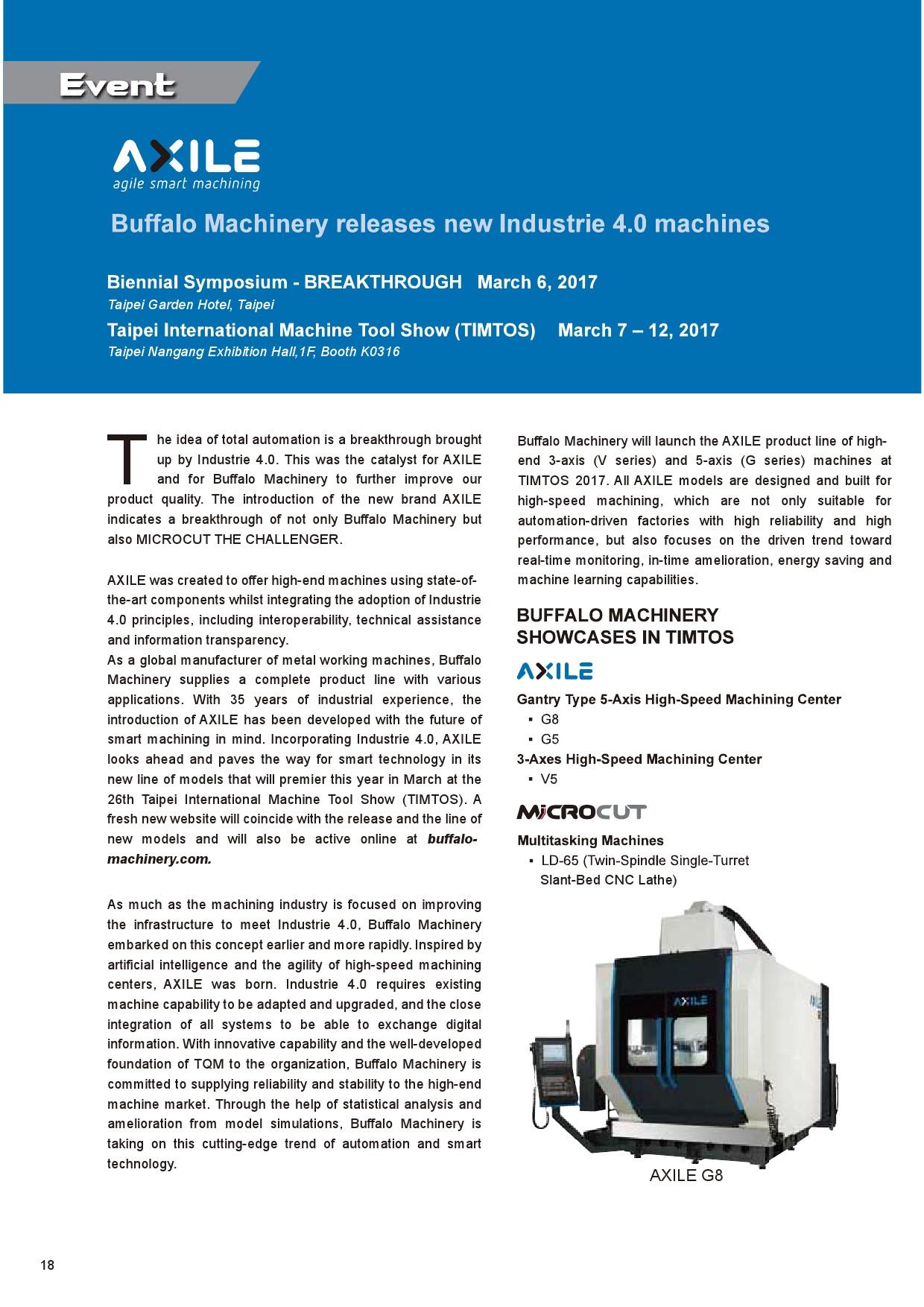 Event

AXILE
agile smart machining

Buffalo Machinery releases new Industrie 4.0 machines

Biennial Symposium - BREAKTHROUGH March 6, 2017
Taipei Garden Hotel, Taipei
Taipei International Machine Tool Show (TIMTOS) March 7 – 12, 2017
Taipei Nangang Exhibition Hall,1F, Booth K0316

The idea of total automation is a breakthrough brought up by Industrie 4.0. This was the catalyst for AXILE and for Buffalo Machinery to further improve our product quality. The introduction of the new brand AXILE indicates a breakthrough of not only Buffalo Machinery but also MICROCUT THE CHALLENGER.

AXILE was created to offer high-end machines using state-of-the-art components whilst integrating the adoption of Industrie 4.0 principles, including interoperability, technical assistance and information transparency.
As a global manufacturer of metal working machines, Buffalo Machinery supplies a complete product line with various applications. With 35 years of industrial experience, the introduction of AXILE has been developed with the future of smart machining in mind. Incorporating Industrie 4.0, AXILE looks ahead and paves the way for smart technology in its new line of models that will premier this year in March at the 26th Taipei International Machine Tool Show (TIMTOS). A fresh new website will coincide with the release and the line of new models and will also be active online at buffalo-machinery.com.

As much as the machining industry is focused on improving the infrastructure to meet Industrie 4.0, Buffalo Machinery embarked on this concept earlier and more rapidly. Inspired by artificial intelligence and the agility of high-speed machining centers, AXILE was born. Industrie 4.0 requires existing machine capability to be adapted and upgraded, and the close integration of all systems to be able to exchange digital information. With innovative capability and the well-developed foundation of TQM to the organization, Buffalo Machinery is committed to supplying reliability and stability to the high-end machine market. Through the help of statistical analysis and amelioration from model simulations, Buffalo Machinery is taking on this cutting-edge trend of automation and smart technology.

Buffalo Machinery will launch the AXILE product line of high-end 3-axis (V series) and 5-axis (G series) machines at TIMTOS 2017. All AXILE models are designed and built for high-speed machining, which are not only suitable for automation-driven factories with high reliability and high performance, but also focuses on the driven trend toward real-time monitoring, in-time amelioration, energy saving and machine learning capabilities.

BUFFALO MACHINERY SHOWCASES IN TIMTOS

AXILE
Gantry Type 5-Axis High-Speed Machining Center
▪ G8
▪ G5
3-Axes High-Speed Machining Center
▪ V5

MICROCUT
Multitasking Machines
▪ LD-65 (Twin-Spindle Single-Turret Slant-Bed CNC Lathe)

AXILE

AXILE G8

18